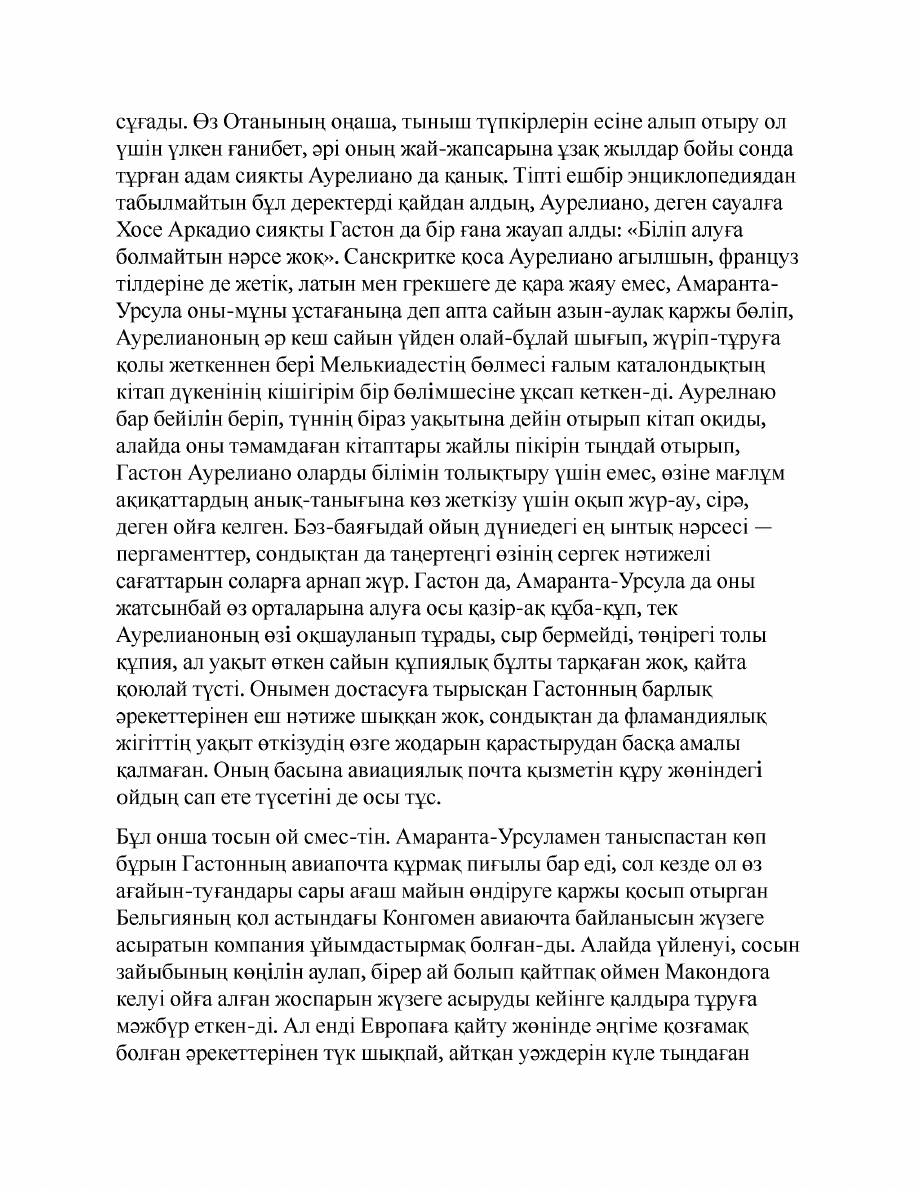 сұғады. Өз Отанының оңаша, тыныш түпкірлерін есіне алып отыру ол үшін үлкен ғанибет, әрі оның жай-жапсарына ұзақ жылдар бойы сонда тұрған адам сияқты Аурелиано да қанық. Тіпті ешбір энциклопедиядан табылмайтын бұл деректерді қайдан алдың, Аурелиано, деген сауалға Хосе Аркадио сияқты Гастон да бір ғана жауап алды: «Біліп алуға болмайтын нәрсе жоқ». Санскритке қоса Аурелиано ағылшын, француз тілдеріне де жетік, латын мен грекшеге де қара жаяу емес, Амаранта-Урсула оны-мұны ұстағаныңа деп апта сайын азын-аулақ қаржы бөліп, Аурелианоның әр кеш сайын үйден олай-бұлай шығып, жүріп-тұруға қолы жеткеннен бері Мелькиадестің бөлмесі ғалым каталондықтың кітап дүкенінің кішігірім бір бөлімшесіне ұқсап кеткен-ді. Аурелнаю бар бейілін беріп, түннің біраз уақытына дейін отырып кітап оқиды, алайда оны тәмамдаған кітаптары жайлы пікірін тыңдай отырып, Гастон Аурелиано оларды білімін толықтыру үшін емес, өзіне мағлұм ақиқаттардың анық-танығына көз жеткізу үшін оқып жүр-ау, сірә, деген ойға келген. Бәз-баяғыдай ойың дүниедегі ең ынтық нәрсесі — пергаменттер, сондықтан да таңертеңгі өзінің сергек нәтижелі сағаттарын соларға арнап жүр. Гастон да, Амаранта-Урсула да оны жатсынбай өз орталарына алуға осы қазір-ақ құба-құп, тек Аурелианоның өзі оқшауланып тұрады, сыр бермейді, төңірегі толы құпия, ал уақыт өткен сайын құпиялық бұлты тарқаған жоқ, қайта қоюлай түсті. Онымен достасуға тырысқан Гастонның барлық әрекеттерінен еш нәтиже шыққан жоқ, сондықтан да фламандиялық жігіттің уақыт өткізудің өзге жодарын қарастырудан басқа амалы қалмаған. Оның басына авиациялық почта қызметін құру жөніндегі ойдың сап ете түсетіні де осы тұс.

Бұл онша тосын ой смес-тін. Амаранта-Урсуламен таныспастан көп бұрын Гастонның авиапочта құрмақ пиғылы бар еді, сол кезде ол өз ағайын-туғандары сары ағаш майын өндіруге қаржы қосып отырған Бельгияның қол астындағы Конгомен авиаючта байланысын жүзеге асыратын компания ұйымдастырмақ болған-ды. Алайда үйленуі, сосын зайыбының көңілін аулап, бірер ай болып қайтпақ оймен Макондоға келуі ойға алған жоспарын жүзеге асыруды кейінге қалдыра тұруға мәжбүр еткен-ді. Ал енді Европаға қайту жөнінде әңгіме қозғамақ болған әрекеттерінен түк шықпай, айтқан уәждерін күле тыңдаған